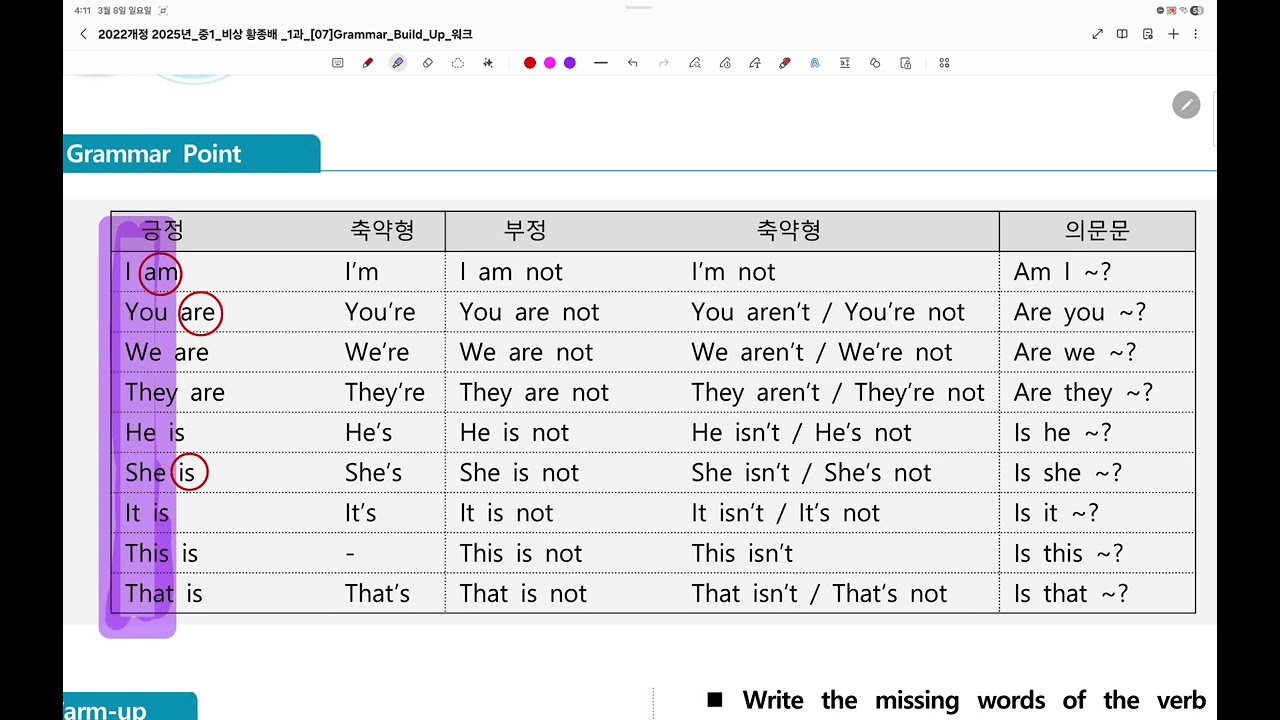 4:11 3월 8일 일요일

2022개정 2025년_중1_비상 황종배 _1과_[07]Grammar_Build_Up_워크

Grammar Point

| 긍정 | 축약형 | 부정 | 축약형 | 의문문 |
|---|---|---|---|---|
| I am | I'm | I am not | I'm not | Am I ~? |
| You are | You're | You are not | You aren't / You're not | Are you ~? |
| We are | We're | We are not | We aren't / We're not | Are we ~? |
| They are | They're | They are not | They aren't / They're not | Are they ~? |
| He is | He's | He is not | He isn't / He's not | Is he ~? |
| She is | She's | She is not | She isn't / She's not | Is she ~? |
| It is | It's | It is not | It isn't / It's not | Is it ~? |
| This is | - | This is not | This isn't | Is this ~? |
| That is | That's | That is not | That isn't / That's not | Is that ~? |

arm-up

■ Write the missing words of the verb